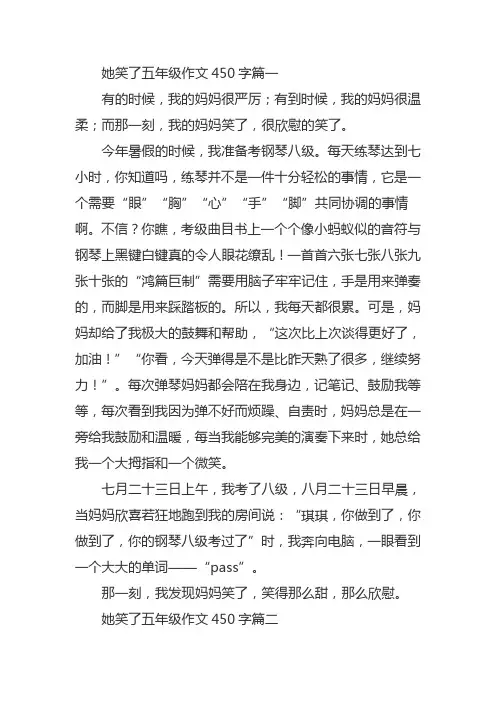 她笑了五年级作文 450 字篇一

有的时候，我的妈妈很严厉；有到时候，我的妈妈很温柔；而那一刻，我的妈妈笑了，很欣慰的笑了。

今年暑假的时候，我准备考钢琴八级。每天练琴达到七小时，你知道吗，练琴并不是一件十分轻松的事情，它是一个需要“眼”“胸”“心”“手”“脚”共同协调的事情啊。不信？你瞧，考级曲目书上一个个像小蚂蚁似的音符与钢琴上黑键白键真的令人眼花缭乱！一首首六张七张八张九张十张的“鸿篇巨制”需要用脑子牢牢记住，手是用来弹奏的，而脚是用来踩踏板的。所以，我每天都很累。可是，妈妈却给了我极大的鼓舞和帮助，“这次比上次谈得更好了，加油！”“你看，今天弹得是不是比昨天熟了很多，继续努力！”。每次弹琴妈妈都会陪在我身边，记笔记、鼓励我等等，每次看到我因为弹不好而烦躁、自责时，妈妈总是在一旁给我鼓励和温暖，每当我能够完美的演奏下来时，她总给我一个大拇指和一个微笑。

七月二十三日上午，我考了八级，八月二十三日早晨，当妈妈欣喜若狂地跑到我的房间说：“琪琪，你做到了，你做到了，你的钢琴八级考过了”时，我奔向电脑，一眼看到一个大大的单词——“pass”。

那一刻，我发现妈妈笑了，笑得那么甜，那么欣慰。

她笑了五年级作文 450 字篇二